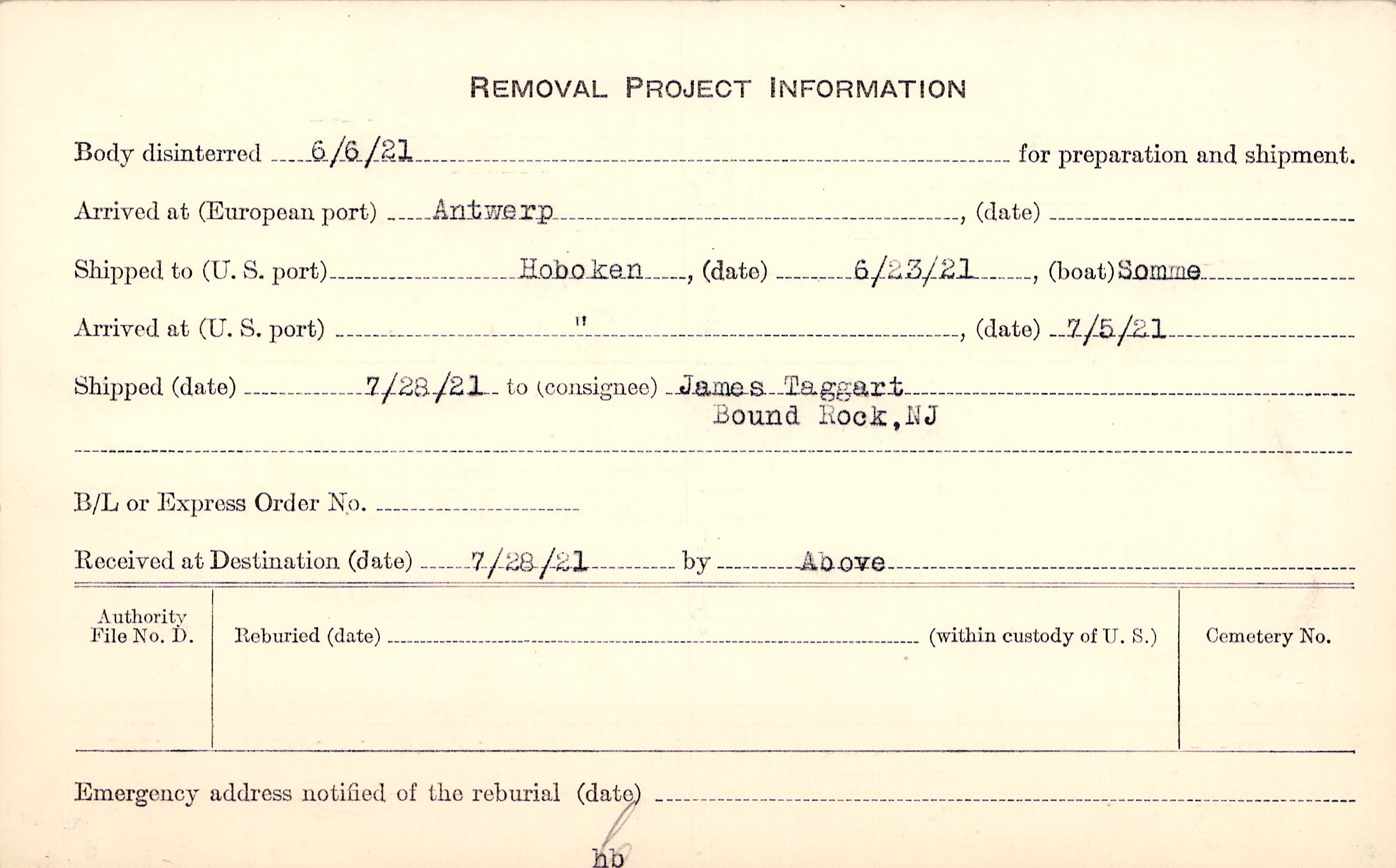 REMOVAL PROJECT INFORMATION

Body disinterred 6/6/21 for preparation and shipment.

Arrived at (European port) Antwerp, (date) ____

Shipped to (U. S. port) Hoboken, (date) 6/23/21, (boat) Somme

Arrived at (U. S. port) ", (date) 7/5/21

Shipped (date) 7/28/21 to (consignee) James Taggart
Bound Rock, NJ

B/L or Express Order No. ____

Received at Destination (date) 7/28/21 by Above

Authority File No. D.

Reburied (date) ____ (within custody of U. S.)

Cemetery No.

Emergency address notified of the reburial (date) ____

hb